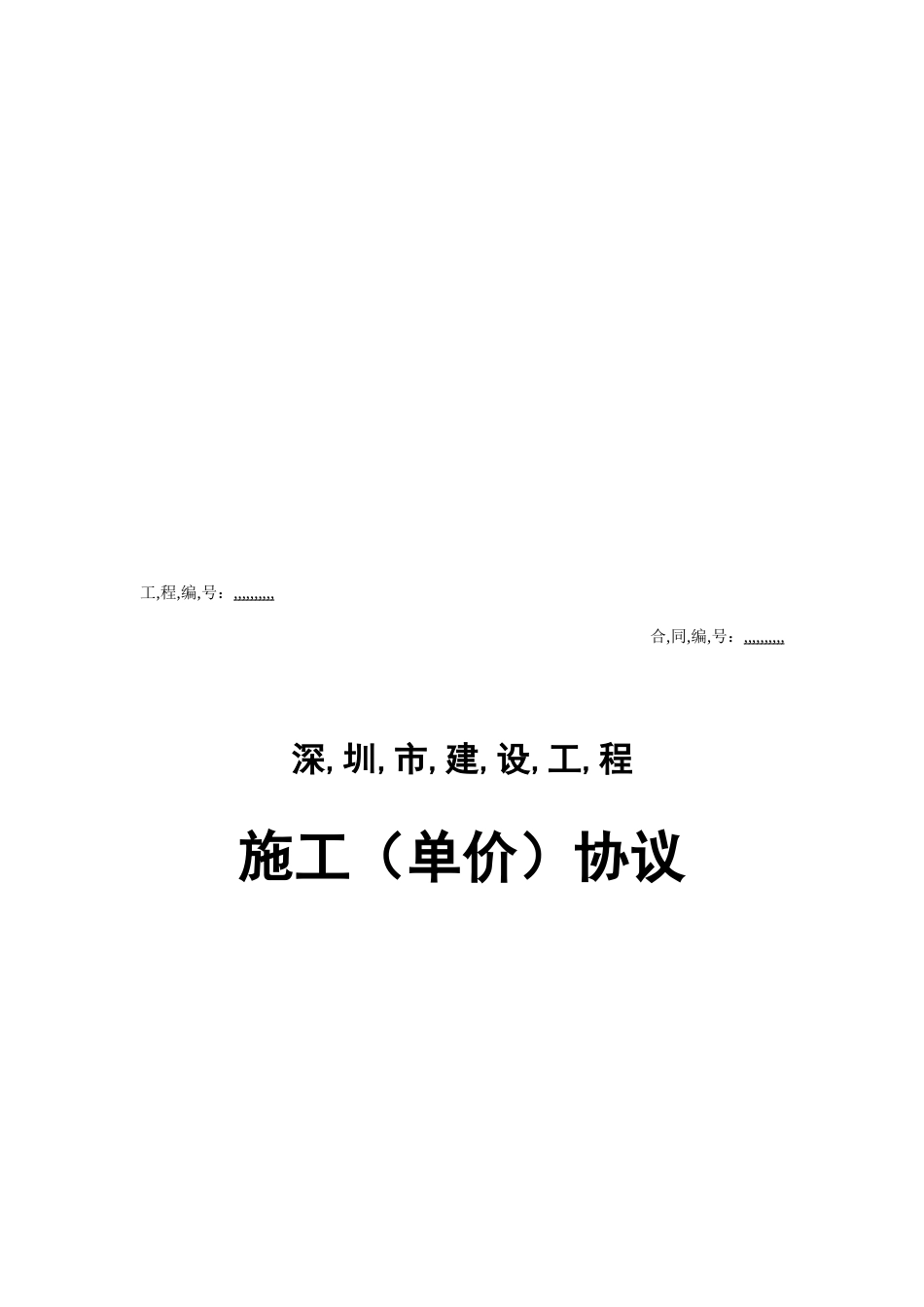 工,程,编,号：,,,,,,,,,,

合,同,编,号：,,,,,,,,,,

深,圳,市,建,设,工,程

施工（单价）协议